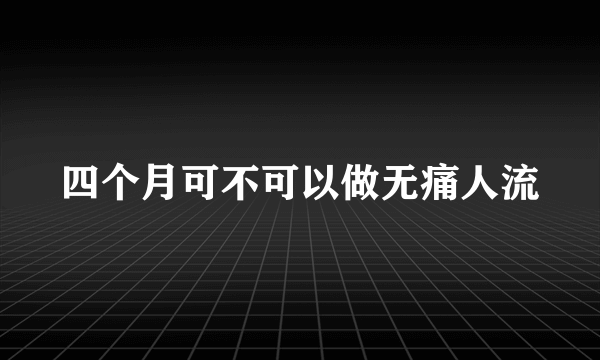 四个月可不可以做无痛人流